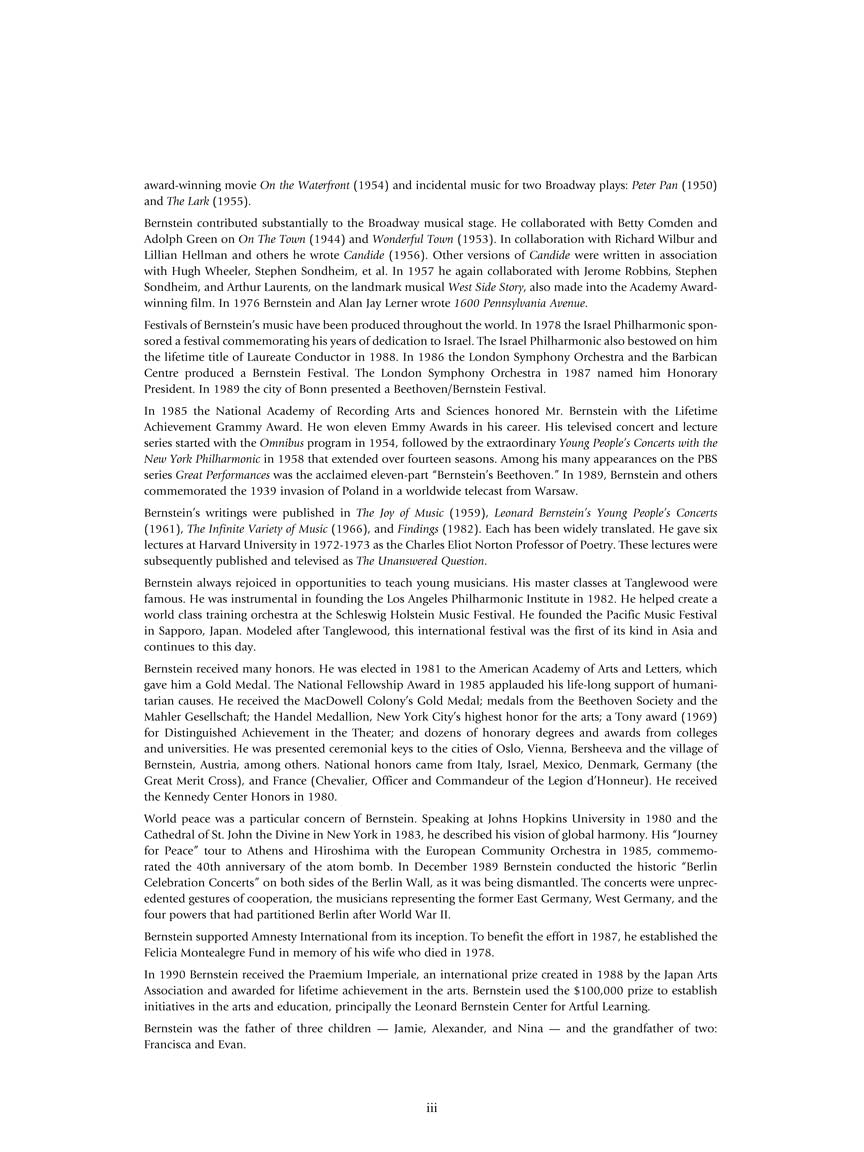 award-winning movie On the Waterfront (1954) and incidental music for two Broadway plays: Peter Pan (1950) and The Lark (1955).

Bernstein contributed substantially to the Broadway musical stage. He collaborated with Betty Comden and Adolph Green on On The Town (1944) and Wonderful Town (1953). In collaboration with Richard Wilbur and Lillian Hellman and others he wrote Candide (1956). Other versions of Candide were written in association with Hugh Wheeler, Stephen Sondheim, et al. In 1957 he again collaborated with Jerome Robbins, Stephen Sondheim, and Arthur Laurents, on the landmark musical West Side Story, also made into the Academy Award-winning film. In 1976 Bernstein and Alan Jay Lerner wrote 1600 Pennsylvania Avenue.

Festivals of Bernstein's music have been produced throughout the world. In 1978 the Israel Philharmonic sponsored a festival commemorating his years of dedication to Israel. The Israel Philharmonic also bestowed on him the lifetime title of Laureate Conductor in 1988. In 1986 the London Symphony Orchestra and the Barbican Centre produced a Bernstein Festival. The London Symphony Orchestra in 1987 named him Honorary President. In 1989 the city of Bonn presented a Beethoven/Bernstein Festival.

In 1985 the National Academy of Recording Arts and Sciences honored Mr. Bernstein with the Lifetime Achievement Grammy Award. He won eleven Emmy Awards in his career. His televised concert and lecture series started with the Omnibus program in 1954, followed by the extraordinary Young People's Concerts with the New York Philharmonic in 1958 that extended over fourteen seasons. Among his many appearances on the PBS series Great Performances was the acclaimed eleven-part "Bernstein's Beethoven." In 1989, Bernstein and others commemorated the 1939 invasion of Poland in a worldwide telecast from Warsaw.

Bernstein's writings were published in The Joy of Music (1959), Leonard Bernstein's Young People's Concerts (1961), The Infinite Variety of Music (1966), and Findings (1982). Each has been widely translated. He gave six lectures at Harvard University in 1972-1973 as the Charles Eliot Norton Professor of Poetry. These lectures were subsequently published and televised as The Unanswered Question.

Bernstein always rejoiced in opportunities to teach young musicians. His master classes at Tanglewood were famous. He was instrumental in founding the Los Angeles Philharmonic Institute in 1982. He helped create a world class training orchestra at the Schleswig Holstein Music Festival. He founded the Pacific Music Festival in Sapporo, Japan. Modeled after Tanglewood, this international festival was the first of its kind in Asia and continues to this day.

Bernstein received many honors. He was elected in 1981 to the American Academy of Arts and Letters, which gave him a Gold Medal. The National Fellowship Award in 1985 applauded his life-long support of humanitarian causes. He received the MacDowell Colony's Gold Medal; medals from the Beethoven Society and the Mahler Gesellschaft; the Handel Medallion, New York City's highest honor for the arts; a Tony award (1969) for Distinguished Achievement in the Theater; and dozens of honorary degrees and awards from colleges and universities. He was presented ceremonial keys to the cities of Oslo, Vienna, Bersheeva and the village of Bernstein, Austria, among others. National honors came from Italy, Israel, Mexico, Denmark, Germany (the Great Merit Cross), and France (Chevalier, Officer and Commandeur of the Legion d'Honneur). He received the Kennedy Center Honors in 1980.

World peace was a particular concern of Bernstein. Speaking at Johns Hopkins University in 1980 and the Cathedral of St. John the Divine in New York in 1983, he described his vision of global harmony. His "Journey for Peace" tour to Athens and Hiroshima with the European Community Orchestra in 1985, commemorated the 40th anniversary of the atom bomb. In December 1989 Bernstein conducted the historic "Berlin Celebration Concerts" on both sides of the Berlin Wall, as it was being dismantled. The concerts were unprecedented gestures of cooperation, the musicians representing the former East Germany, West Germany, and the four powers that had partitioned Berlin after World War II.

Bernstein supported Amnesty International from its inception. To benefit the effort in 1987, he established the Felicia Montealegre Fund in memory of his wife who died in 1978.

In 1990 Bernstein received the Praemium Imperiale, an international prize created in 1988 by the Japan Arts Association and awarded for lifetime achievement in the arts. Bernstein used the $100,000 prize to establish initiatives in the arts and education, principally the Leonard Bernstein Center for Artful Learning.

Bernstein was the father of three children — Jamie, Alexander, and Nina — and the grandfather of two: Francisca and Evan.

iii